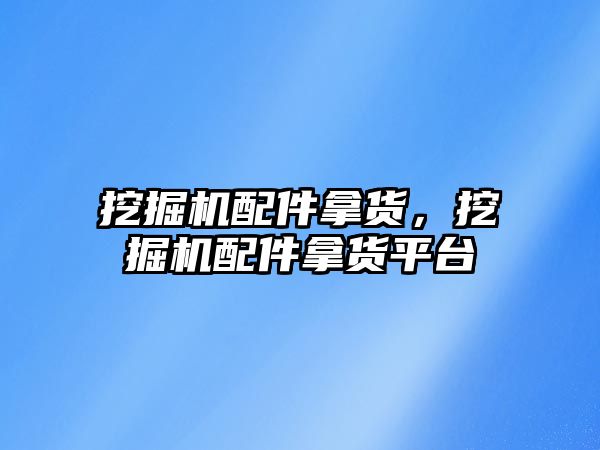 挖掘机配件拿货，挖掘机配件拿货平台